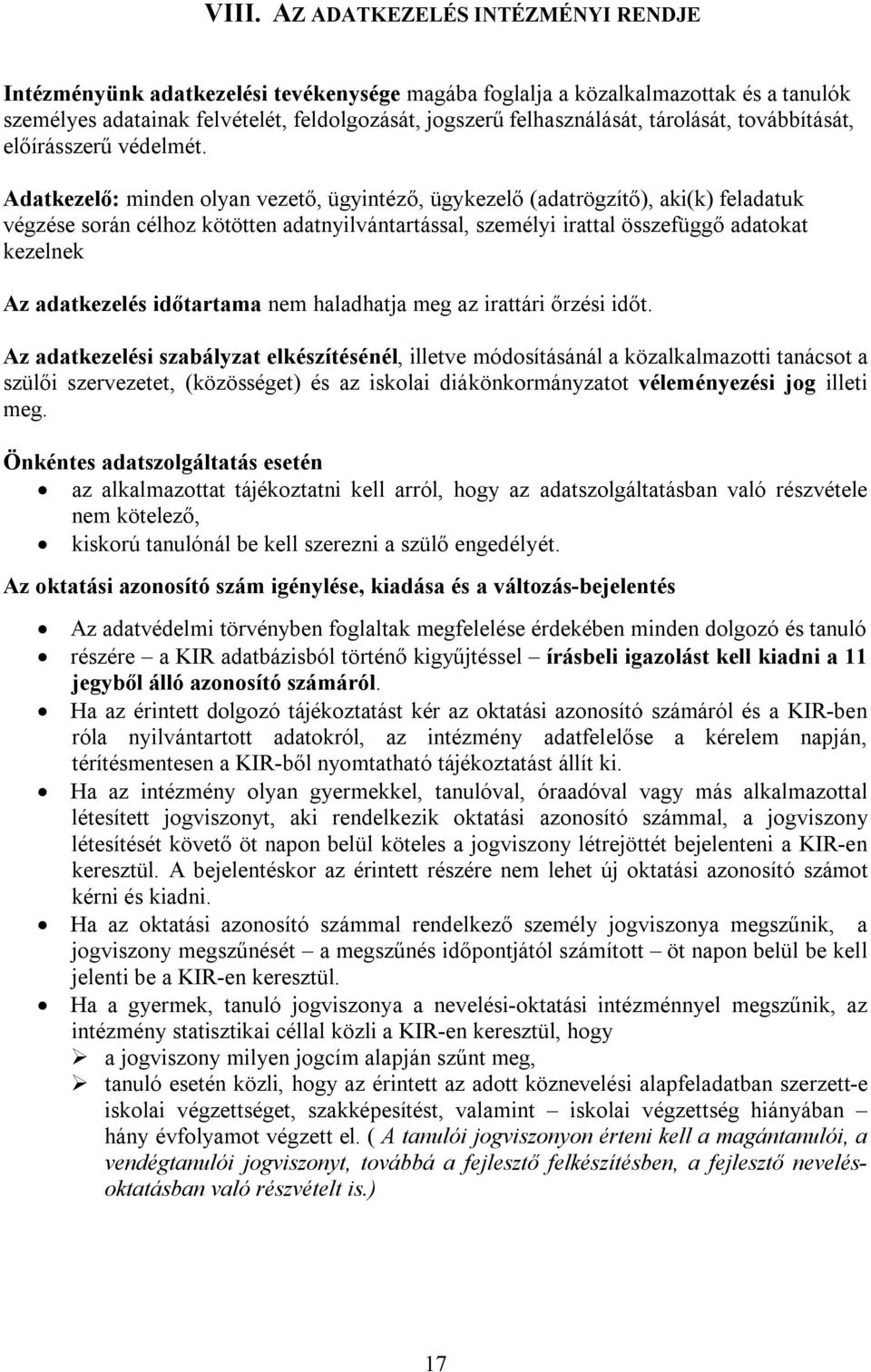 VIII. AZ ADATKEZELÉS INTÉZMÉNYI RENDJE

Intézményünk adatkezelési tevékenysége magába foglalja a közalkalmazottak és a tanulók személyes adatainak felvételét, feldolgozását, jogszerű felhasználását, tárolását, továbbítását, előírásszerű védelmét.

Adatkezelő: minden olyan vezető, ügyintéző, ügykezelő (adatrögzítő), aki(k) feladatuk végzése során célhoz kötötten adatnyilvántartással, személyi irattal összefüggő adatokat kezelnek

Az adatkezelés időtartama nem haladhatja meg az irattári őrzési időt.

Az adatkezelési szabályzat elkészítésénél, illetve módosításánál a közalkalmazotti tanácsot a szülői szervezetet, (közösséget) és az iskolai diákönkormányzatot véleményezési jog illeti meg.

Önkéntes adatszolgáltatás esetén
• az alkalmazottat tájékoztatni kell arról, hogy az adatszolgáltatásban való részvétele nem kötelező,
• kiskorú tanulónál be kell szerezni a szülő engedélyét.

Az oktatási azonosító szám igénylése, kiadása és a változás-bejelentés

• Az adatvédelmi törvényben foglaltak megfelelése érdekében minden dolgozó és tanuló
• részére – a KIR adatbázisból történő kigyűjtéssel – írásbeli igazolást kell kiadni a 11 jegyből álló azonosító számáról.
• Ha az érintett dolgozó tájékoztatást kér az oktatási azonosító számáról és a KIR-ben róla nyilvántartott adatokról, az intézmény adatfelelőse a kérelem napján, térítésmentesen a KIR-ből nyomtatható tájékoztatást állít ki.
• Ha az intézmény olyan gyermekkel, tanulóval, óraadóval vagy más alkalmazottal létesített jogviszonyt, aki rendelkezik oktatási azonosító számmal, a jogviszony létesítését követő öt napon belül köteles a jogviszony létrejöttét bejelenteni a KIR-en keresztül. A bejelentéskor az érintett részére nem lehet új oktatási azonosító számot kérni és kiadni.
• Ha az oktatási azonosító számmal rendelkező személy jogviszonya megszűnik, a jogviszony megszűnését – a megszűnés időpontjától számított – öt napon belül be kell jelenti be a KIR-en keresztül.
• Ha a gyermek, tanuló jogviszonya a nevelési-oktatási intézménnyel megszűnik, az intézmény statisztikai céllal közli a KIR-en keresztül, hogy
➢ a jogviszony milyen jogcím alapján szűnt meg,
➢ tanuló esetén közli, hogy az érintett az adott köznevelési alapfeladatban szerzett-e iskolai végzettséget, szakképesítést, valamint – iskolai végzettség hiányában – hány évfolyamot végzett el. ( A tanulói jogviszonyon érteni kell a magántanulói, a vendégtanulói jogviszonyt, továbbá a fejlesztő felkészítésben, a fejlesztő nevelés-oktatásban való részvételt is.)

17